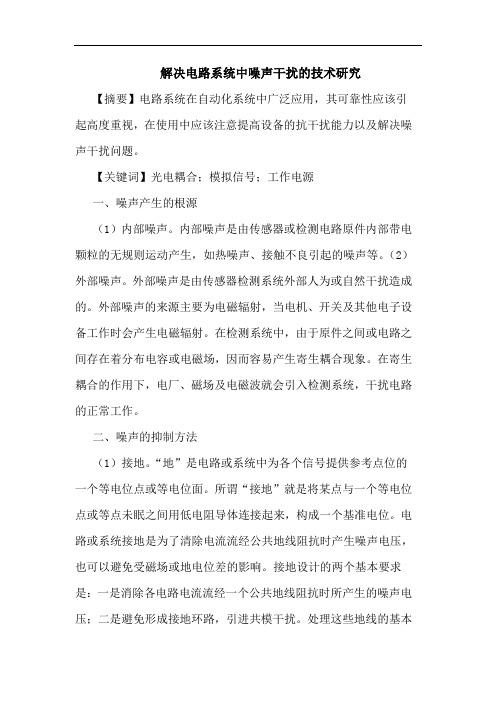 解决电路系统中噪声干扰的技术研究

【摘要】电路系统在自动化系统中广泛应用，其可靠性应该引起高度重视，在使用中应该注意提高设备的抗干扰能力以及解决噪声干扰问题。

【关键词】光电耦合；模拟信号；工作电源

一、噪声产生的根源

（1）内部噪声。内部噪声是由传感器或检测电路原件内部带电颗粒的无规则运动产生，如热噪声、接触不良引起的噪声等。（2）外部噪声。外部噪声是由传感器检测系统外部人为或自然干扰造成的。外部噪声的来源主要为电磁辐射，当电机、开关及其他电子设备工作时会产生电磁辐射。在检测系统中，由于原件之间或电路之间存在着分布电容或电磁场，因而容易产生寄生耦合现象。在寄生耦合的作用下，电厂、磁场及电磁波就会引入检测系统，干扰电路的正常工作。

二、噪声的抑制方法

（1）接地。“地”是电路或系统中为各个信号提供参考点位的一个等电位点或等电位面。所谓“接地”就是将某点与一个等电位点或等点未眠之间用低电阻导体连接起来，构成一个基准电位。电路或系统接地是为了清除电流流经公共地线阻抗时产生噪声电压，也可以避免受磁场或地电位差的影响。接地设计的两个基本要求是：一是消除各电路电流流经一个公共地线阻抗时所产生的噪声电压；二是避免形成接地环路，引进共模干扰。处理这些地线的基本